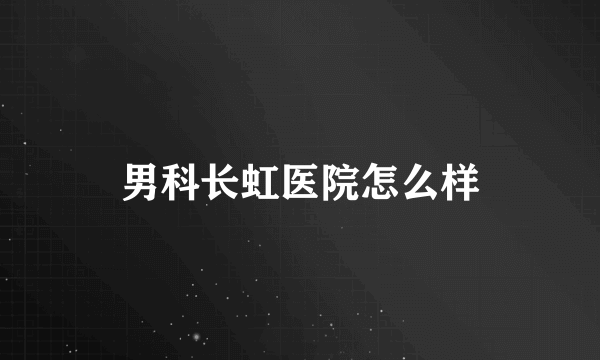 男科长虹医院怎么样